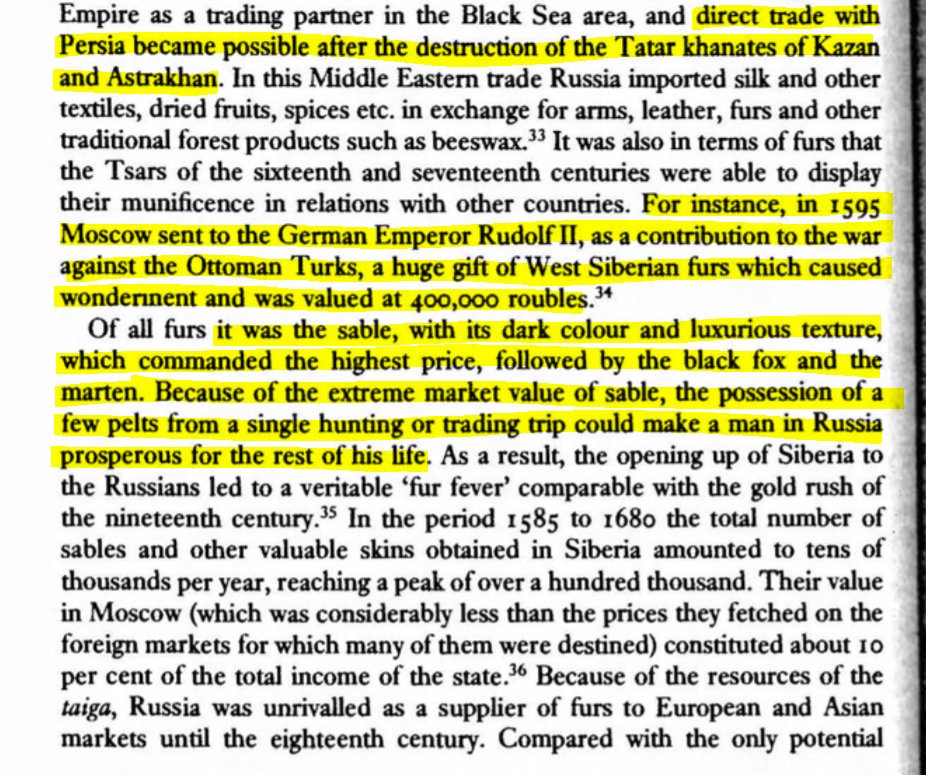 Empire as a trading partner in the Black Sea area, and direct trade with Persia became possible after the destruction of the Tatar khanates of Kazan and Astrakhan. In this Middle Eastern trade Russia imported silk and other textiles, dried fruits, spices etc. in exchange for arms, leather, furs and other traditional forest products such as beeswax.$^{33}$ It was also in terms of furs that the Tsars of the sixteenth and seventeenth centuries were able to display their munificence in relations with other countries. For instance, in 1595 Moscow sent to the German Emperor Rudolf II, as a contribution to the war against the Ottoman Turks, a huge gift of West Siberian furs which caused wonderment and was valued at 400,000 roubles.$^{34}$

Of all furs it was the sable, with its dark colour and luxurious texture, which commanded the highest price, followed by the black fox and the marten. Because of the extreme market value of sable, the possession of a few pelts from a single hunting or trading trip could make a man in Russia prosperous for the rest of his life. As a result, the opening up of Siberia to the Russians led to a veritable 'fur fever' comparable with the gold rush of the nineteenth century.$^{35}$ In the period 1585 to 1680 the total number of sables and other valuable skins obtained in Siberia amounted to tens of thousands per year, reaching a peak of over a hundred thousand. Their value in Moscow (which was considerably less than the prices they fetched on the foreign markets for which many of them were destined) constituted about 10 per cent of the total income of the state.$^{36}$ Because of the resources of the taiga, Russia was unrivalled as a supplier of furs to European and Asian markets until the eighteenth century. Compared with the only potential